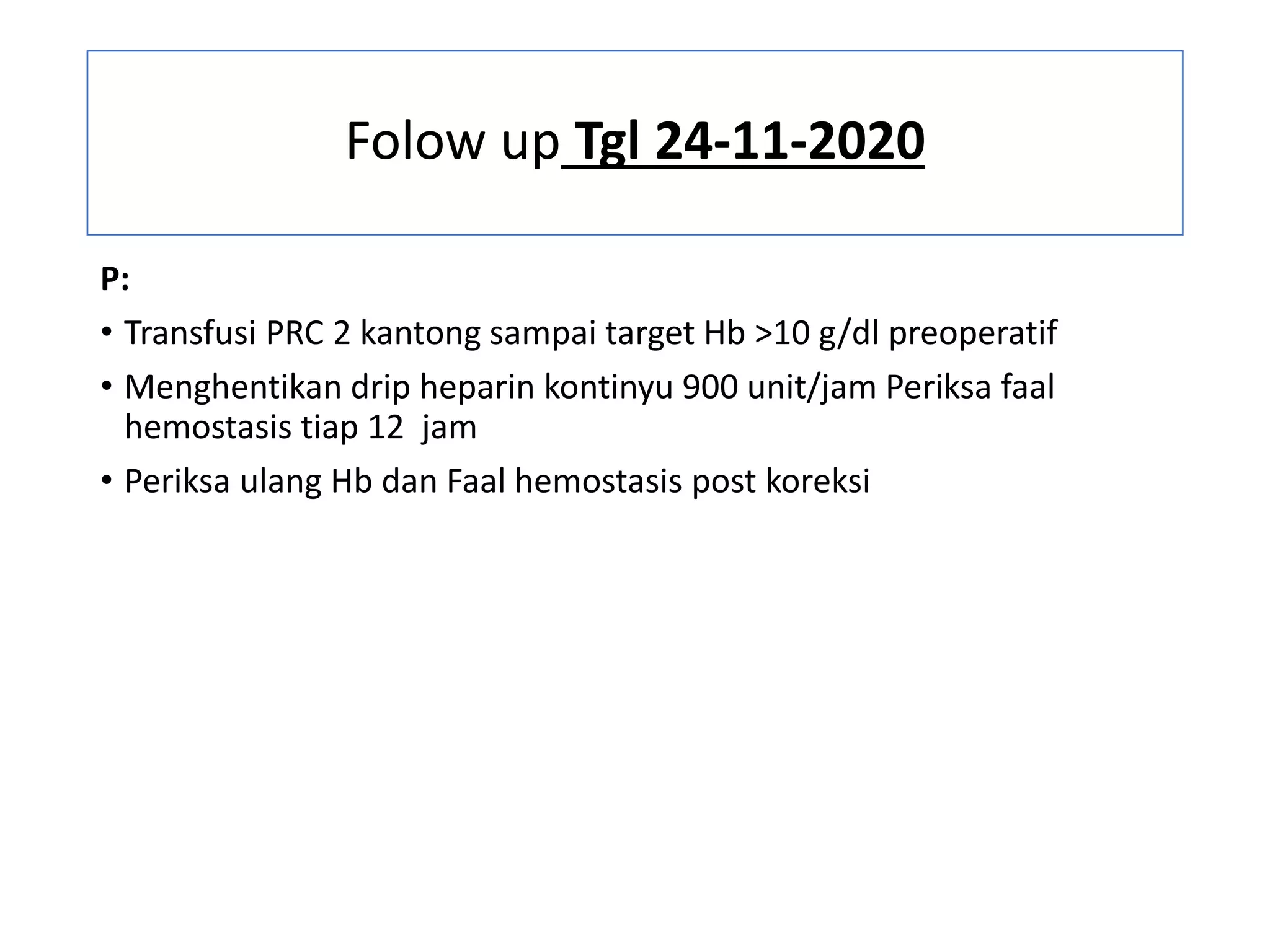 Folow up Tgl 24-11-2020

P:

• Transfusi PRC 2 kantong sampai target Hb >10 g/dl preoperatif

• Menghentikan drip heparin kontinyu 900 unit/jam Periksa faal hemostasis tiap 12 jam

• Periksa ulang Hb dan Faal hemostasis post koreksi